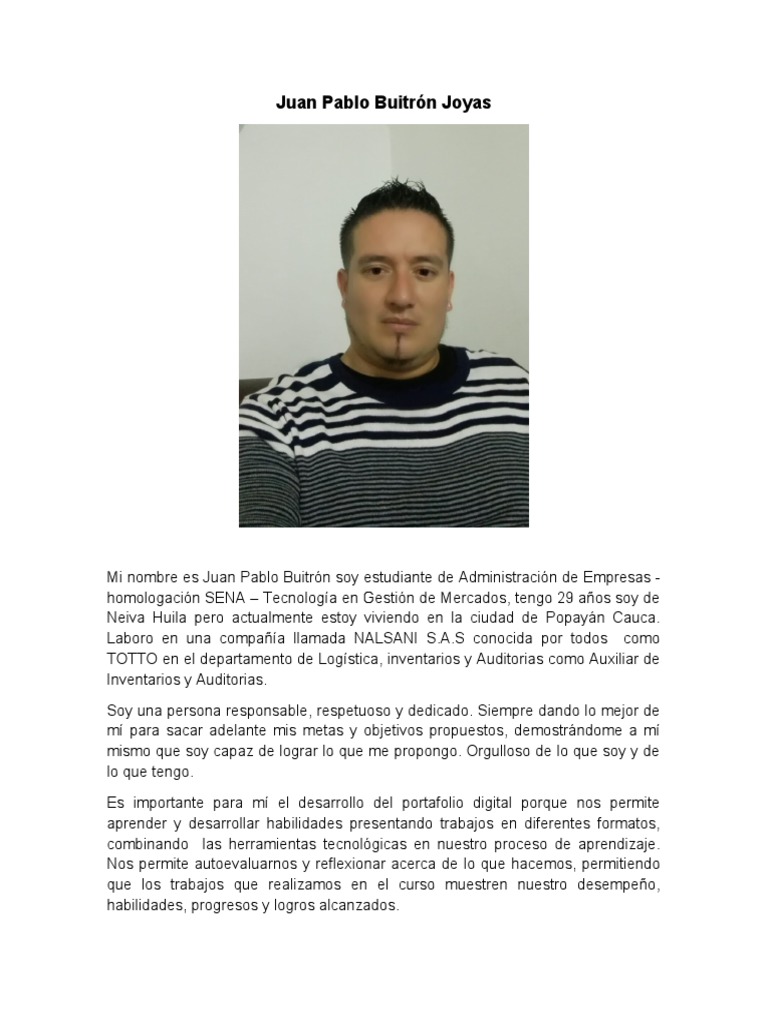 Juan Pablo Buitrón Joyas

Mi nombre es Juan Pablo Buitrón soy estudiante de Administración de Empresas - homologación SENA – Tecnología en Gestión de Mercados, tengo 29 años soy de Neiva Huila pero actualmente estoy viviendo en la ciudad de Popayán Cauca. Laboro en una compañía llamada NALSANI S.A.S conocida por todos como TOTTO en el departamento de Logística, inventarios y Auditorias como Auxiliar de Inventarios y Auditorias.

Soy una persona responsable, respetuoso y dedicado. Siempre dando lo mejor de mí para sacar adelante mis metas y objetivos propuestos, demostrándome a mí mismo que soy capaz de lograr lo que me propongo. Orgulloso de lo que soy y de lo que tengo.

Es importante para mí el desarrollo del portafolio digital porque nos permite aprender y desarrollar habilidades presentando trabajos en diferentes formatos, combinando las herramientas tecnológicas en nuestro proceso de aprendizaje. Nos permite autoevaluarnos y reflexionar acerca de lo que hacemos, permitiendo que los trabajos que realizamos en el curso muestren nuestro desempeño, habilidades, progresos y logros alcanzados.